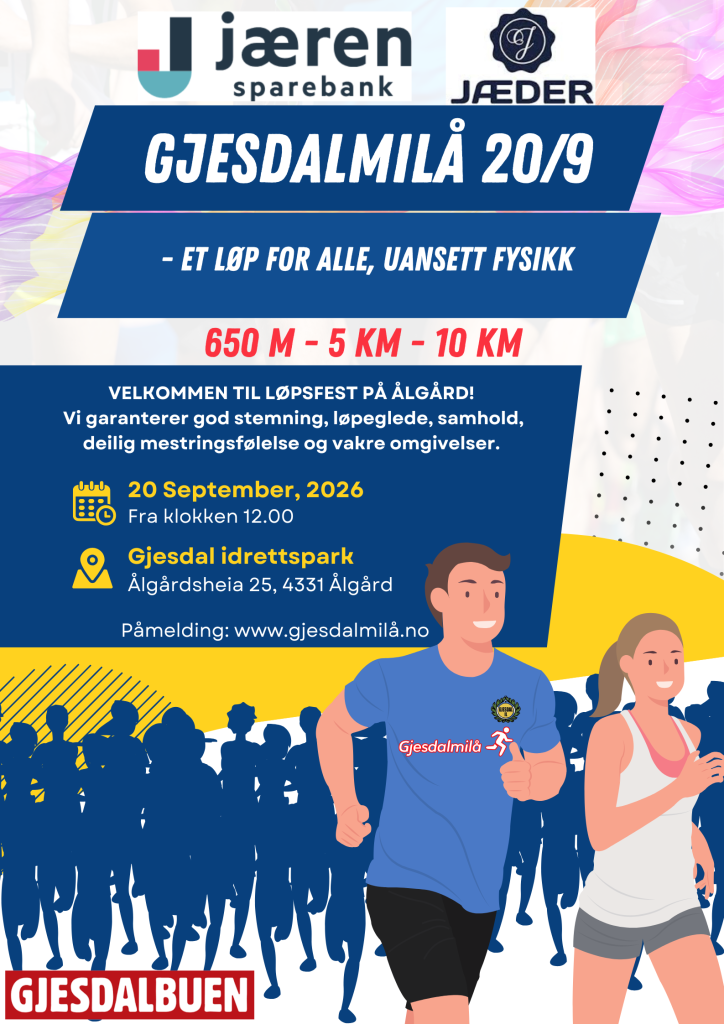 jæren
sparebank

JÆDER

GJESDALMILÅ 20/9

- ET LØP FOR ALLE, UANSETT FYSIKK

650 M - 5 KM - 10 KM

VELKOMMEN TIL LØPSFEST PÅ ÅLGÅRD!
Vi garanterer god stemning, løpeglede, samhold, deilig mestringsfølelse og vakre omgivelser.

20 September, 2026
Fra klokken 12.00

Gjesdal idrettspark
Ålgårdsheia 25, 4331 Ålgård

Påmelding: www.gjesdalmilå.no

Gjesdalmilå

GJESDALBUEN